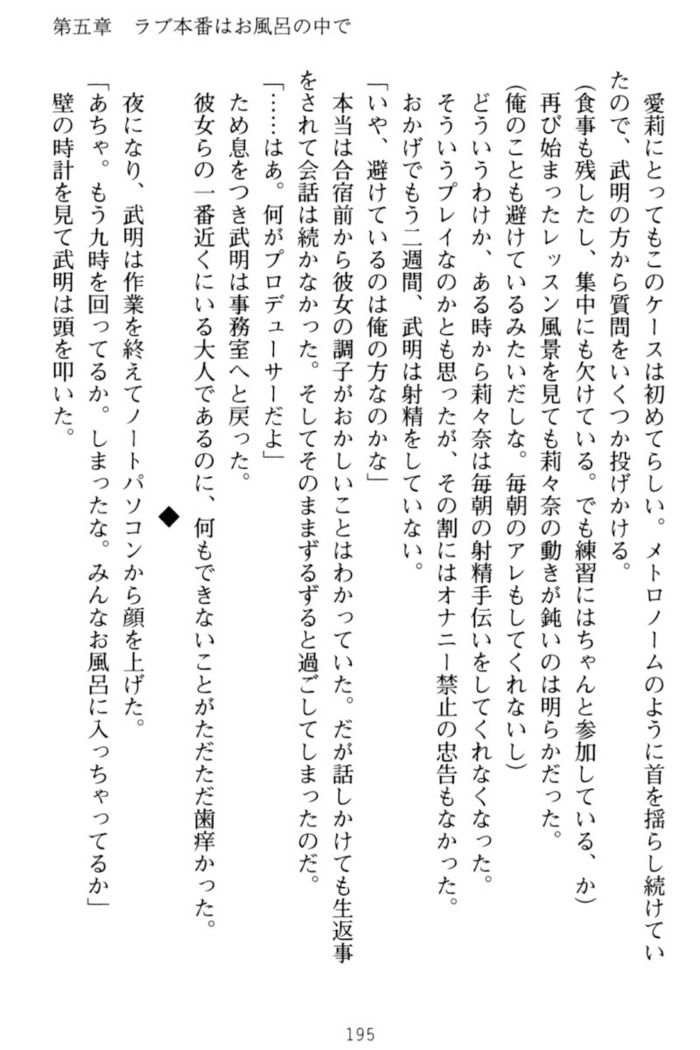 第五章　ラブ本番はお風呂の中で

愛莉にとってもこのケースは初めてらしい。メトロノームのように首を揺らし続けていたので、武明の方から質問をいくつか投げかける。

（食事も残したし、集中にも欠けている。でも練習にはちゃんと参加している、か）

再び始まったレッスン風景を見ても莉々奈の動きが鈍いのは明らかだった。

（俺のことも避けているみたいだしな。毎朝のアレもしてくれないし）

どういうわけか、ある時から莉々奈は毎朝の射精手伝いをしてくれなくなった。

そういうプレイなのかとも思ったが、その割にはオナニー禁止の忠告もなかった。

おかげでもう二週間、武明は射精をしていない。

「いや、避けているのは俺の方なのかな」

本当は合宿前から彼女の調子がおかしいことはわかっていた。だが話しかけても生返事をされて会話は続かなかった。そしてそのままずるずると過ごしてしまったのだ。

「……はあ。何がプロデューサーだよ」

ため息をつき武明は事務室へと戻った。

彼女らの一番近くにいる大人であるのに、何もできないことがただただ歯痒かった。

◆

夜になり、武明は作業を終えてノートパソコンから顔を上げた。

「あちゃ。もう九時を回ってるか。しまったな。みんなお風呂に入っちゃってるか」

壁の時計を見て武明は頭を叩いた。

195